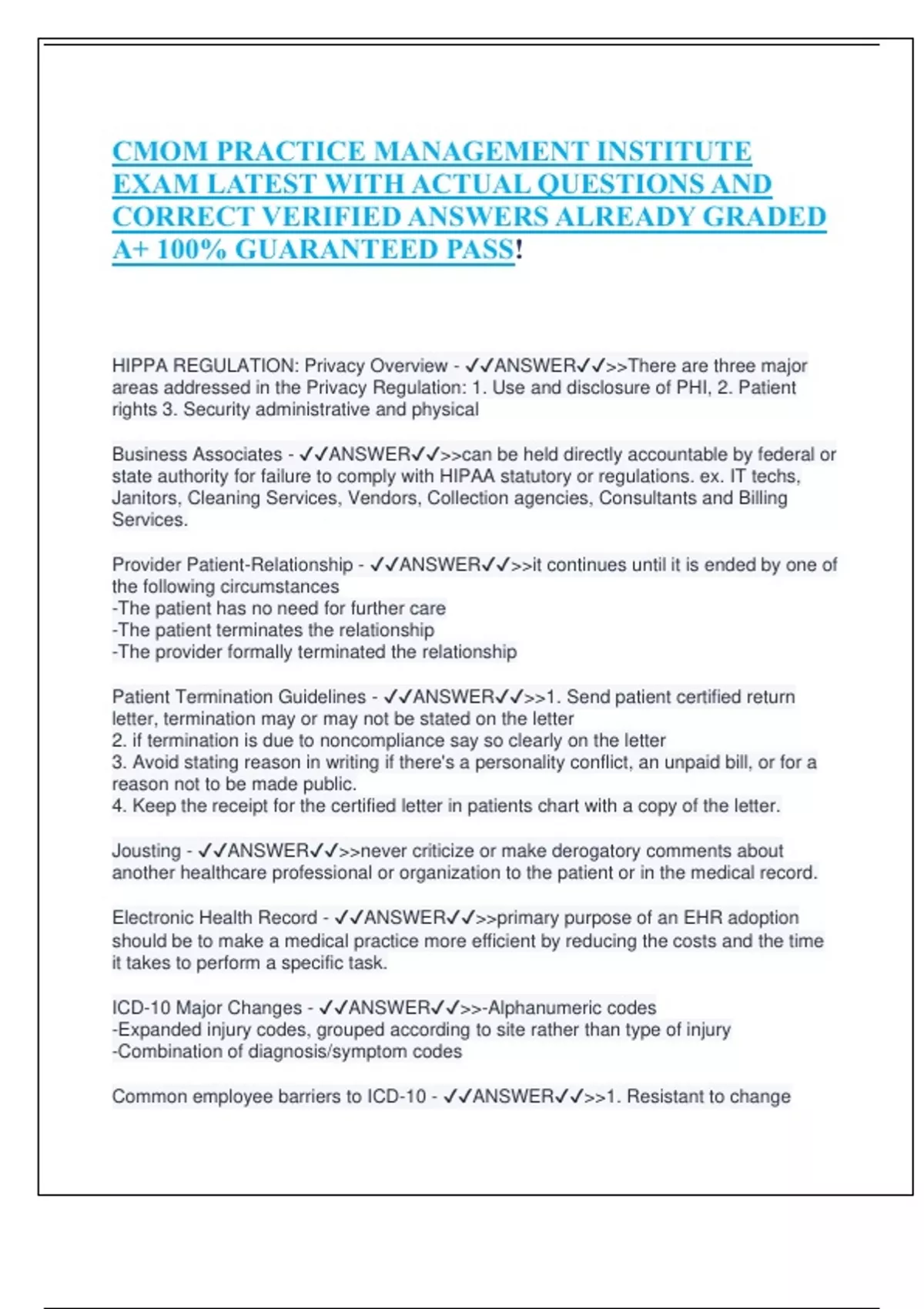 CMOM PRACTICE MANAGEMENT INSTITUTE EXAM LATEST WITH ACTUAL QUESTIONS AND CORRECT VERIFIED ANSWERS ALREADY GRADED A+ 100% GUARANTEED PASS!

HIPPA REGULATION: Privacy Overview - ✓✓ANSWER✓✓>>There are three major areas addressed in the Privacy Regulation: 1. Use and disclosure of PHI, 2. Patient rights 3. Security administrative and physical

Business Associates - ✓✓ANSWER✓✓>>can be held directly accountable by federal or state authority for failure to comply with HIPAA statutory or regulations. ex. IT techs, Janitors, Cleaning Services, Vendors, Collection agencies, Consultants and Billing Services.

Provider Patient-Relationship - ✓✓ANSWER✓✓>>it continues until it is ended by one of the following circumstances
-The patient has no need for further care
-The patient terminates the relationship
-The provider formally terminated the relationship

Patient Termination Guidelines - ✓✓ANSWER✓✓>>1. Send patient certified return letter, termination may or may not be stated on the letter
2. if termination is due to noncompliance say so clearly on the letter
3. Avoid stating reason in writing if there's a personality conflict, an unpaid bill, or for a reason not to be made public.
4. Keep the receipt for the certified letter in patients chart with a copy of the letter.

Jousting - ✓✓ANSWER✓✓>>never criticize or make derogatory comments about another healthcare professional or organization to the patient or in the medical record.

Electronic Health Record - ✓✓ANSWER✓✓>>primary purpose of an EHR adoption should be to make a medical practice more efficient by reducing the costs and the time it takes to perform a specific task.

ICD-10 Major Changes - ✓✓ANSWER✓✓>>-Alphanumeric codes
-Expanded injury codes, grouped according to site rather than type of injury
-Combination of diagnosis/symptom codes

Common employee barriers to ICD-10 - ✓✓ANSWER✓✓>>1. Resistant to change